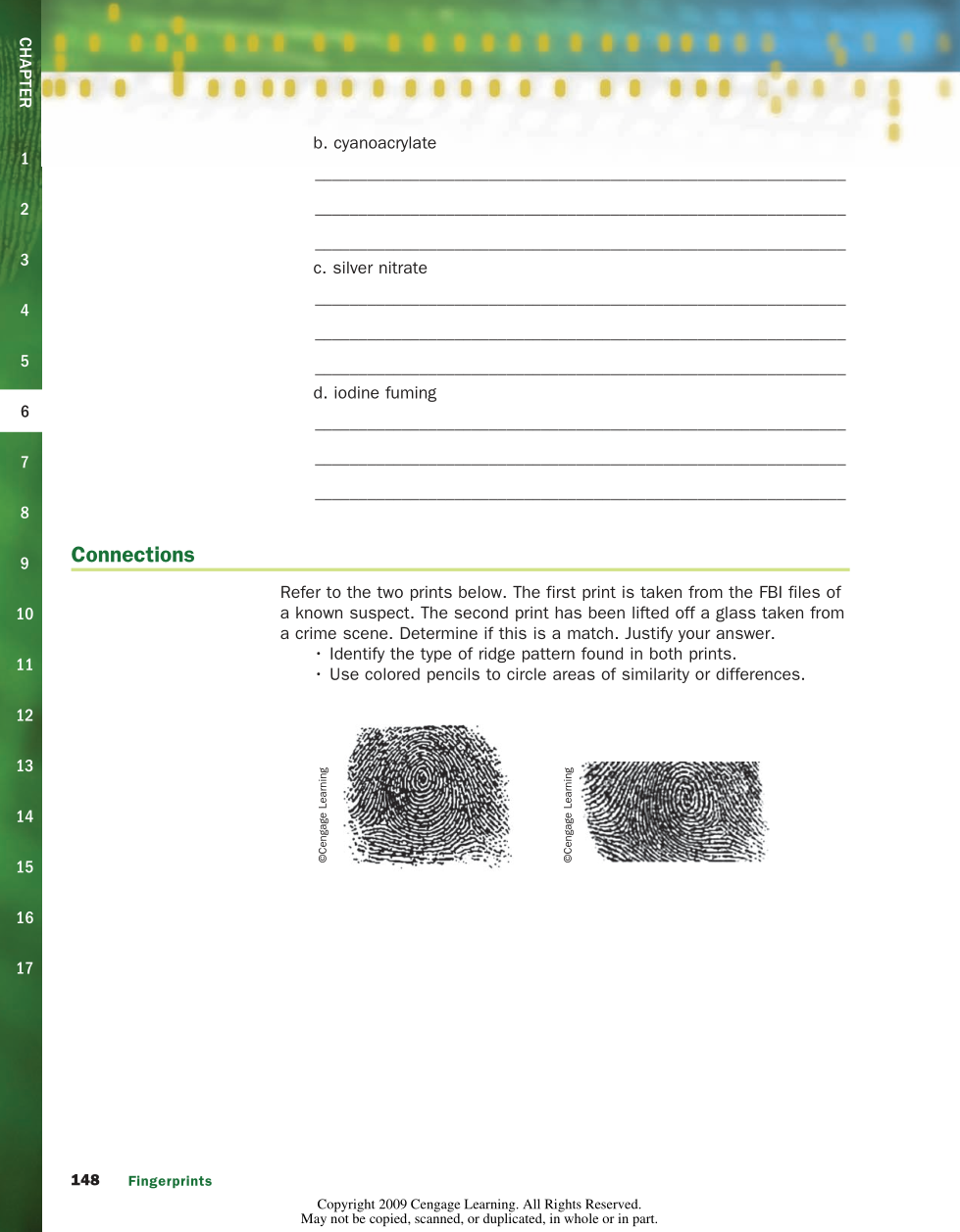 CHAPTER

1

2

3

4

5

6

7

8

9

10

11

12

13

14

15

16

17

b. cyanoacrylate

c. silver nitrate

d. iodine fuming

Connections

Refer to the two prints below. The first print is taken from the FBI files of a known suspect. The second print has been lifted off a glass taken from a crime scene. Determine if this is a match. Justify your answer.

• Identify the type of ridge pattern found in both prints.

• Use colored pencils to circle areas of similarity or differences.

©Cengage Learning

©Cengage Learning

148 Fingerprints

Copyright 2009 Cengage Learning. All Rights Reserved.
May not be copied, scanned, or duplicated, in whole or in part.